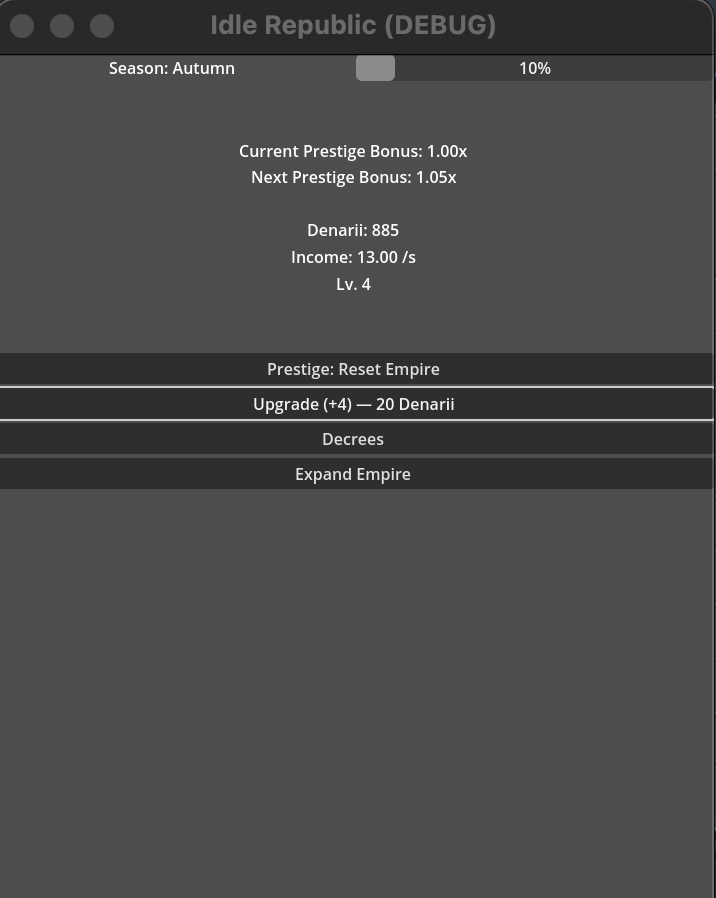 Idle Republic (DEBUG)

Season: Autumn

10%

Current Prestige Bonus: 1.00x
Next Prestige Bonus: 1.05x

Denarii: 885
Income: 13.00 /s
Lv. 4

Prestige: Reset Empire

Upgrade (+4) — 20 Denarii

Decrees

Expand Empire